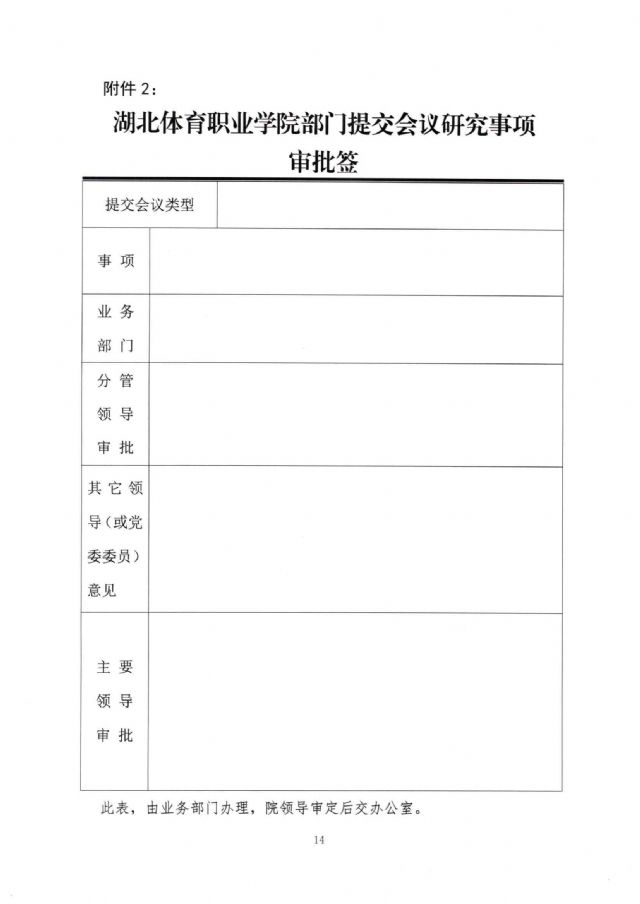 附件 2：

湖北体育职业学院部门提交会议研究事项审批签

| 提交会议类型 | |
|---|---|
| 事 项 | |
| 业 务 部 门 | |
| 分 管 领 导 审 批 | |
| 其 它 领 导（或党委委员）意见 | |
| 主 要 领 导 审 批 | |

此表，由业务部门办理，院领导审定后交办公室。

14